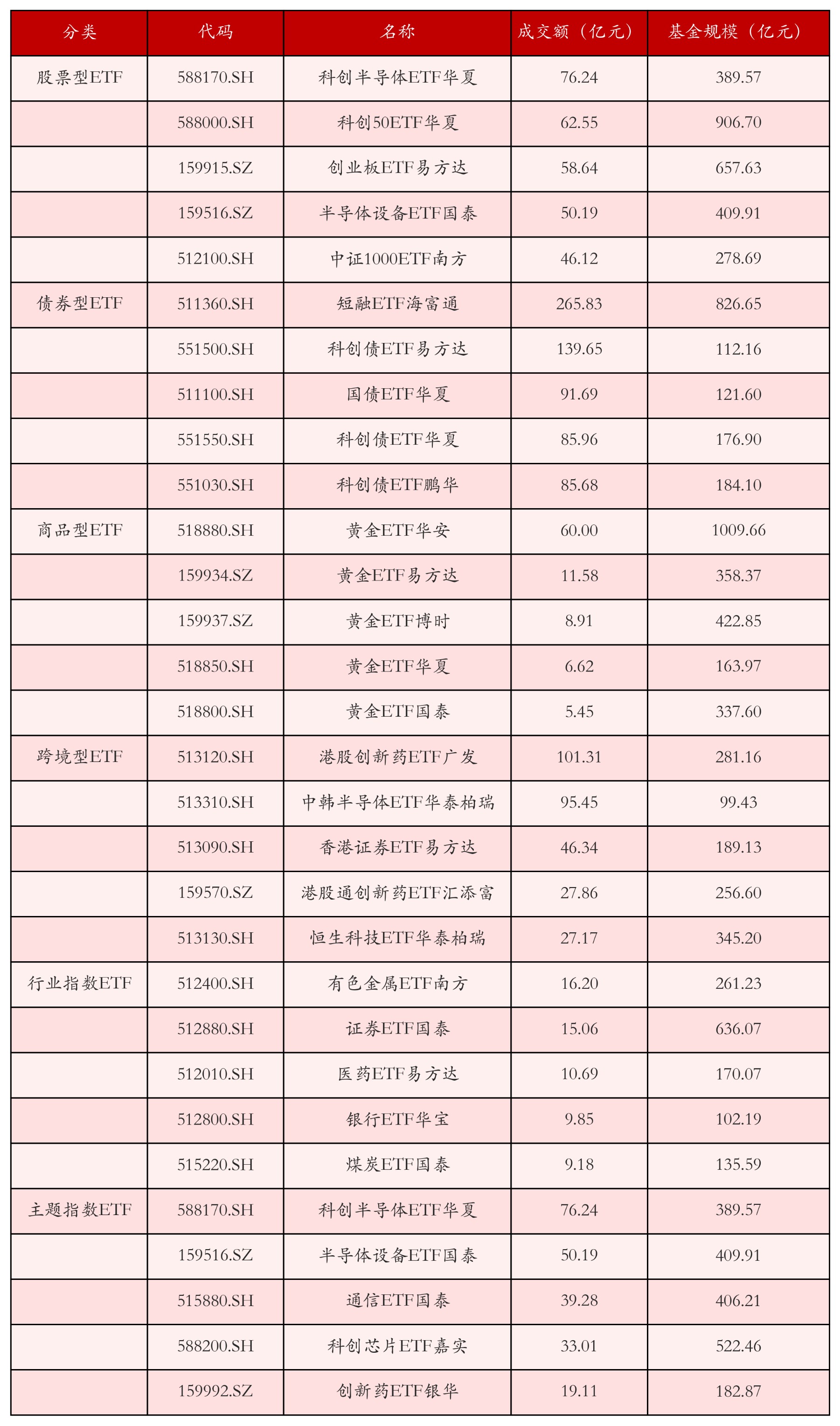 | 分类 | 代码 | 名称 | 成交额（亿元） | 基金规模（亿元） |
|---|---|---|---|---|
| 股票型ETF | 588170.SH | 科创半导体ETF华夏 | 76.24 | 389.57 |
|  | 588000.SH | 科创50ETF华夏 | 62.55 | 906.70 |
|  | 159915.SZ | 创业板ETF易方达 | 58.64 | 657.63 |
|  | 159516.SZ | 半导体设备ETF国泰 | 50.19 | 409.91 |
|  | 512100.SH | 中证1000ETF南方 | 46.12 | 278.69 |
| 债券型ETF | 511360.SH | 短融ETF海富通 | 265.83 | 826.65 |
|  | 551500.SH | 科创债ETF易方达 | 139.65 | 112.16 |
|  | 511100.SH | 国债ETF华夏 | 91.69 | 121.60 |
|  | 551550.SH | 科创债ETF华夏 | 85.96 | 176.90 |
|  | 551030.SH | 科创债ETF鹏华 | 85.68 | 184.10 |
| 商品型ETF | 518880.SH | 黄金ETF华安 | 60.00 | 1009.66 |
|  | 159934.SZ | 黄金ETF易方达 | 11.58 | 358.37 |
|  | 159937.SZ | 黄金ETF博时 | 8.91 | 422.85 |
|  | 518850.SH | 黄金ETF华夏 | 6.62 | 163.97 |
|  | 518800.SH | 黄金ETF国泰 | 5.45 | 337.60 |
| 跨境型ETF | 513120.SH | 港股创新药ETF广发 | 101.31 | 281.16 |
|  | 513310.SH | 中韩半导体ETF华泰柏瑞 | 95.45 | 99.43 |
|  | 513090.SH | 香港证券ETF易方达 | 46.34 | 189.13 |
|  | 159570.SZ | 港股通创新药ETF汇添富 | 27.86 | 256.60 |
|  | 513130.SH | 恒生科技ETF华泰柏瑞 | 27.17 | 345.20 |
| 行业指数ETF | 512400.SH | 有色金属ETF南方 | 16.20 | 261.23 |
|  | 512880.SH | 证券ETF国泰 | 15.06 | 636.07 |
|  | 512010.SH | 医药ETF易方达 | 10.69 | 170.07 |
|  | 512800.SH | 银行ETF华宝 | 9.85 | 102.19 |
|  | 515220.SH | 煤炭ETF国泰 | 9.18 | 135.59 |
| 主题指数ETF | 588170.SH | 科创半导体ETF华夏 | 76.24 | 389.57 |
|  | 159516.SZ | 半导体设备ETF国泰 | 50.19 | 409.91 |
|  | 515880.SH | 通信ETF国泰 | 39.28 | 406.21 |
|  | 588200.SH | 科创芯片ETF嘉实 | 33.01 | 522.46 |
|  | 159992.SZ | 创新药ETF银华 | 19.11 | 182.87 |